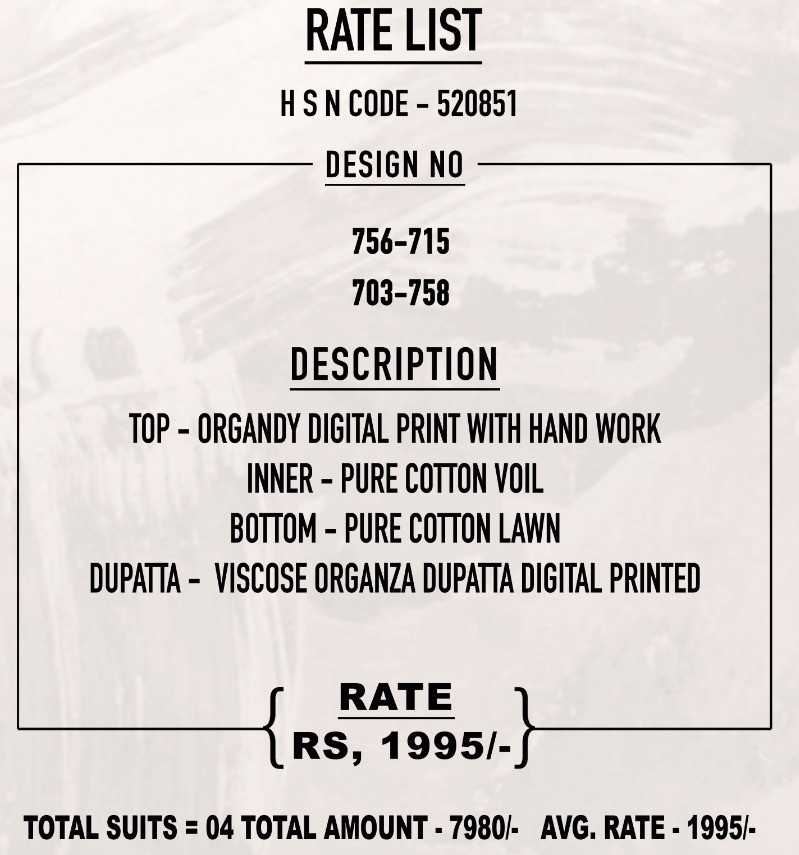 RATE LIST

H S N CODE - 520851

DESIGN NO

756-715

703-758

DESCRIPTION

TOP - ORGANDY DIGITAL PRINT WITH HAND WORK
INNER - PURE COTTON VOIL
BOTTOM - PURE COTTON LAWN
DUPATTA - VISCOSE ORGANZA DUPATTA DIGITAL PRINTED

RATE
RS, 1995/-

TOTAL SUITS = 04 TOTAL AMOUNT - 7980/- AVG. RATE - 1995/-